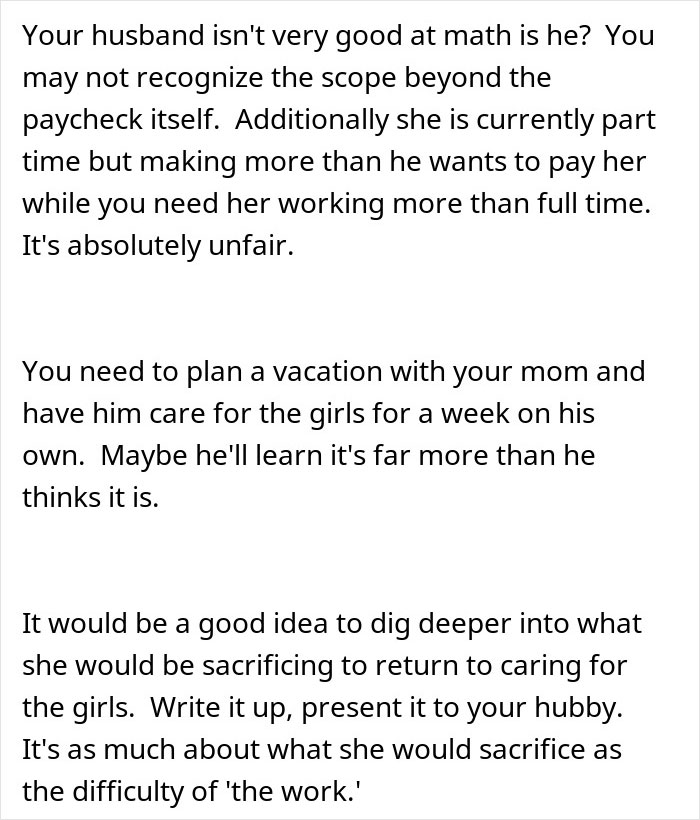 Your husband isn't very good at math is he?  You may not recognize the scope beyond the paycheck itself.  Additionally she is currently part time but making more than he wants to pay her while you need her working more than full time. It's absolutely unfair.

You need to plan a vacation with your mom and have him care for the girls for a week on his own.  Maybe he'll learn it's far more than he thinks it is.

It would be a good idea to dig deeper into what she would be sacrificing to return to caring for the girls.  Write it up, present it to your hubby. It's as much about what she would sacrifice as the difficulty of 'the work.'